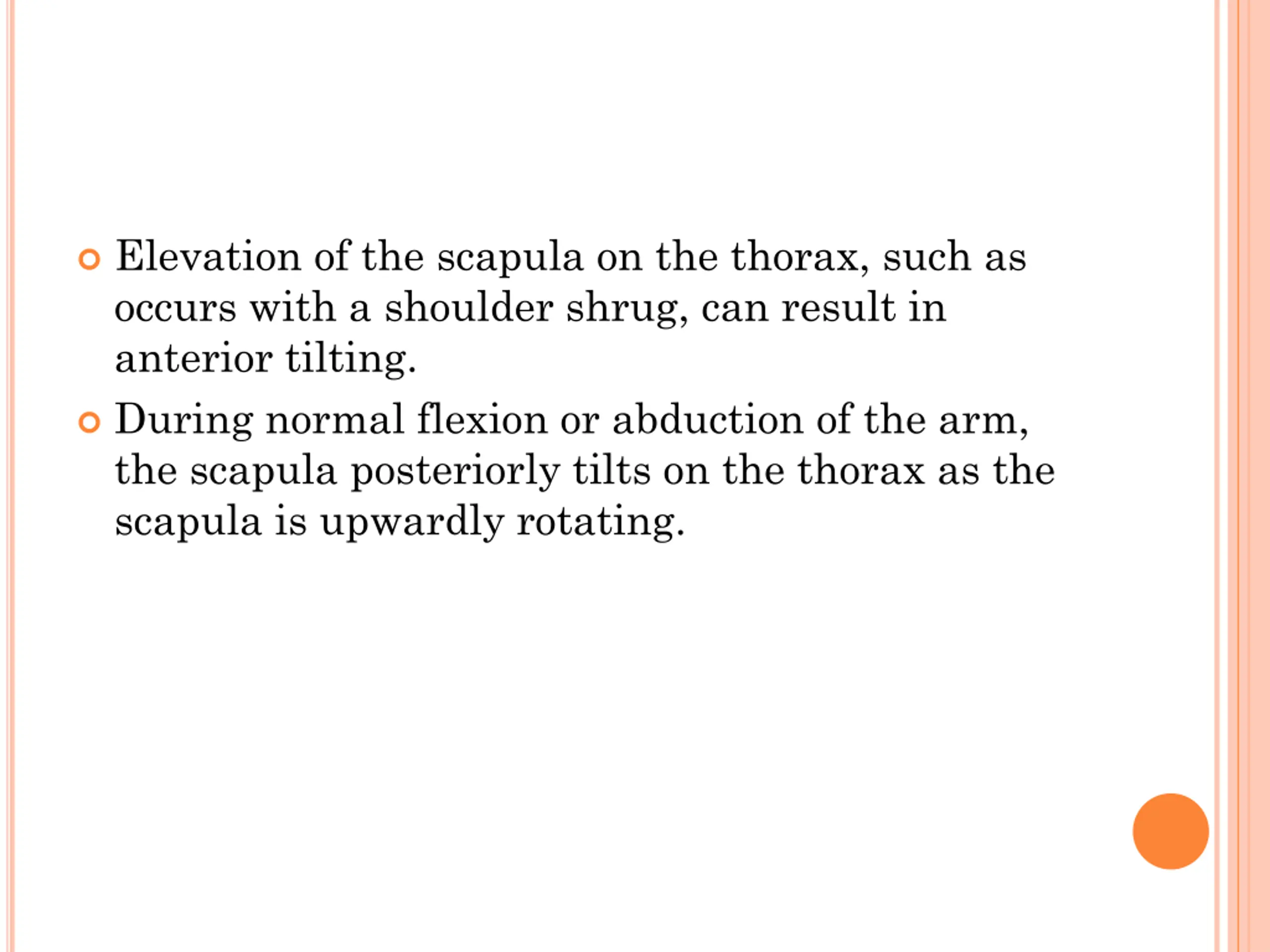 Elevation of the scapula on the thorax, such as occurs with a shoulder shrug, can result in anterior tilting.

During normal flexion or abduction of the arm, the scapula posteriorly tilts on the thorax as the scapula is upwardly rotating.